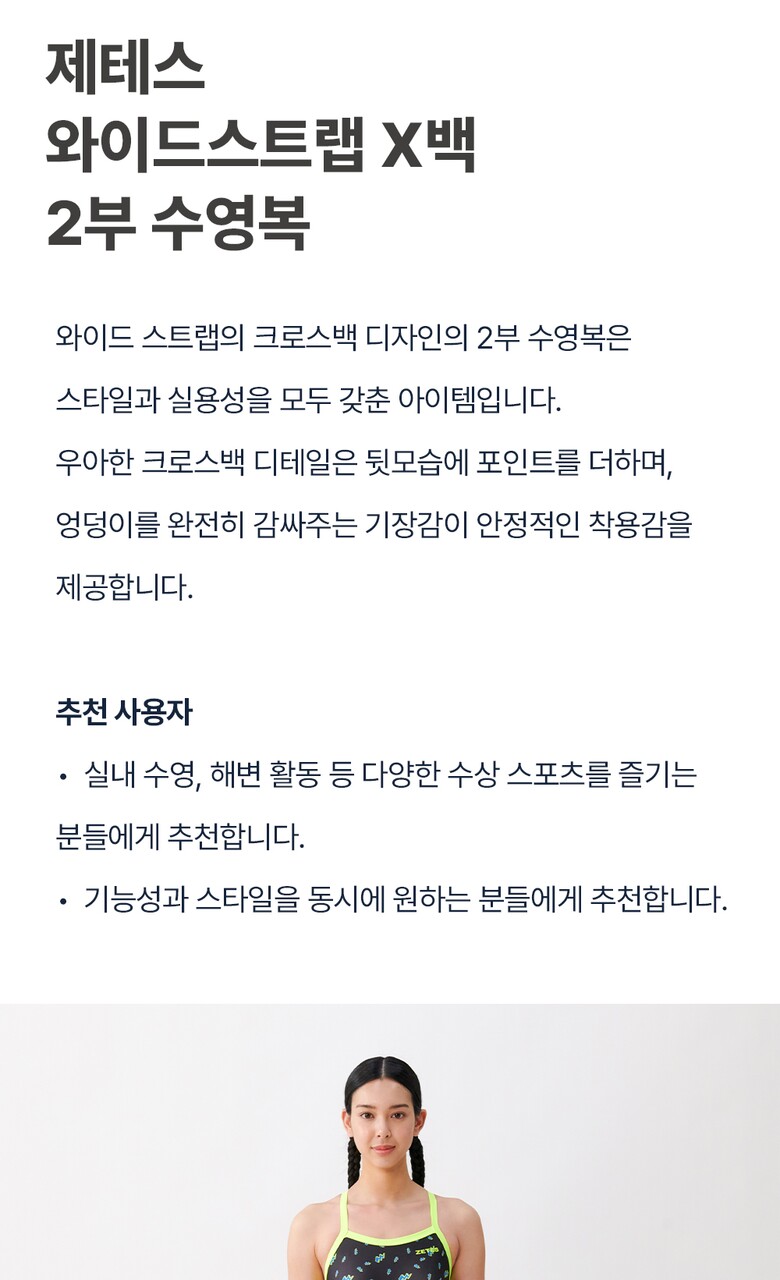 제테스
와이드스트랩 X백
2부 수영복

와이드 스트랩의 크로스백 디자인의 2부 수영복은 스타일과 실용성을 모두 갖춘 아이템입니다.
우아한 크로스백 디테일은 뒷모습에 포인트를 더하며, 엉덩이를 완전히 감싸주는 기장감이 안정적인 착용감을 제공합니다.

추천 사용자
• 실내 수영, 해변 활동 등 다양한 수상 스포츠를 즐기는 분들에게 추천합니다.
• 기능성과 스타일을 동시에 원하는 분들에게 추천합니다.